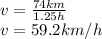 $v = \frac{74km}{1.25h}$
$v = 59.2km/h$